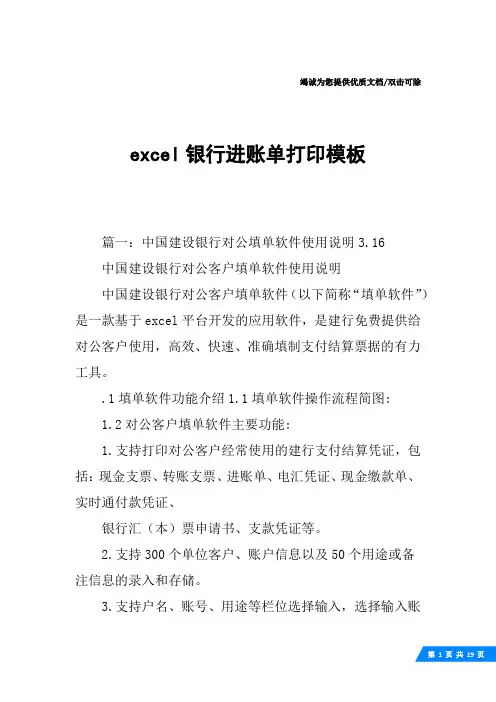 竭诚为您提供优质文档/双击可除

excel 银行进账单打印模板

篇一：中国建设银行对公填单软件使用说明 3.16

中国建设银行对公客户填单软件使用说明

中国建设银行对公客户填单软件（以下简称“填单软件”）是一款基于 excel 平台开发的应用软件，是建行免费提供给对公客户使用，高效、快速、准确填制支付结算票据的有力工具。

.1 填单软件功能介绍 1.1 填单软件操作流程简图：

1.2 对公客户填单软件主要功能：

1.支持打印对公客户经常使用的建行支付结算凭证，包括：现金支票、转账支票、进账单、电汇凭证、现金缴款单、实时通付款凭证、

银行汇（本）票申请书、支款凭证等。

2.支持 300 个单位客户、账户信息以及 50 个用途或备注信息的录入和存储。

3.支持户名、账号、用途等栏位选择输入，选择输入账

第 1 页 共 19 页